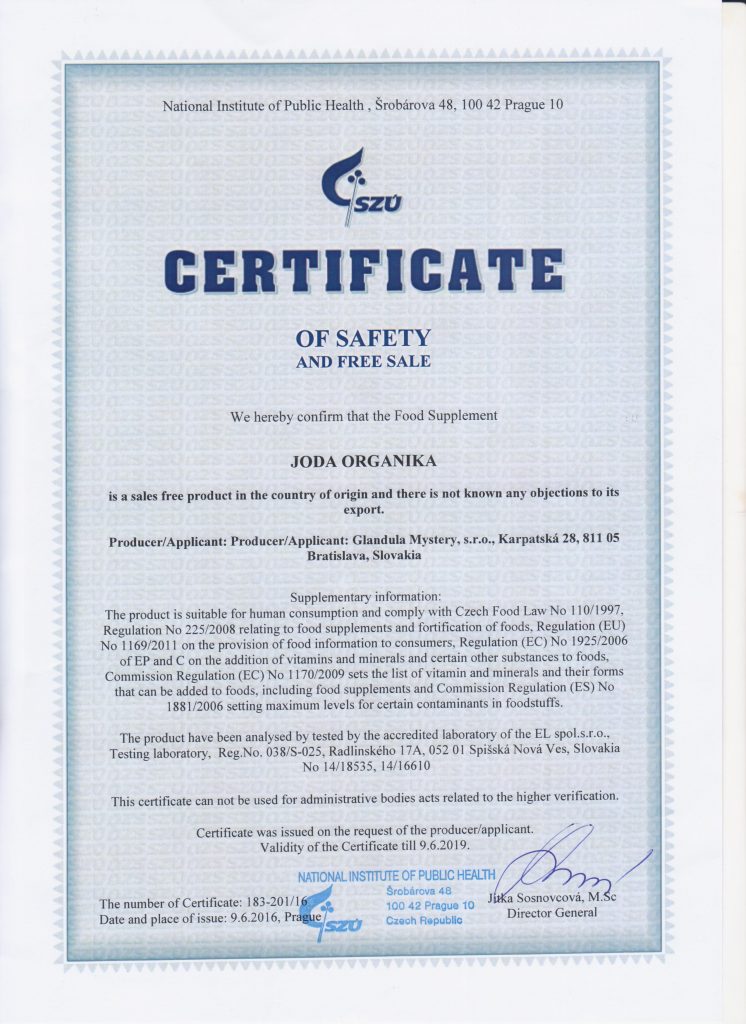 National Institute of Public Health , Šrobárova 48, 100 42 Prague 10

SZÚ

CERTIFICATE

OF SAFETY
AND FREE SALE

We hereby confirm that the Food Supplement

JODA ORGANIKA

is a sales free product in the country of origin and there is not known any objections to its export.

Producer/Applicant: Producer/Applicant: Glandula Mystery, s.r.o., Karpatská 28, 811 05 Bratislava, Slovakia

Supplementary information:
The product is suitable for human consumption and comply with Czech Food Law No 110/1997, Regulation No 225/2008 relating to food supplements and fortification of foods, Regulation (EU) No 1169/2011 on the provision of food information to consumers, Regulation (EC) No 1925/2006 of EP and C on the addition of vitamins and minerals and certain other substances to foods, Commission Regulation (EC) No 1170/2009 sets the list of vitamin and minerals and their forms that can be added to foods, including food supplements and Commission Regulation (ES) No 1881/2006 setting maximum levels for certain contaminants in foodstuffs.

The product have been analysed by tested by the accredited laboratory of the EL spol.s.r.o., Testing laboratory, Reg.No. 038/S-025, Radlinského 17A, 052 01 Spišská Nová Ves, Slovakia No 14/18535, 14/16610

This certificate can not be used for administrative bodies acts related to the higher verification.

Certificate was issued on the request of the producer/applicant.
Validity of the Certificate till 9.6.2019.

NATIONAL INSTITUTE OF PUBLIC HEALTH
Šrobárova 48
100 42 Prague 10
Czech Republic
SZÚ

The number of Certificate: 183-201/16
Date and place of issue: 9.6.2016, Prague

Jitka Sosnovcová, M.Sc
Director General